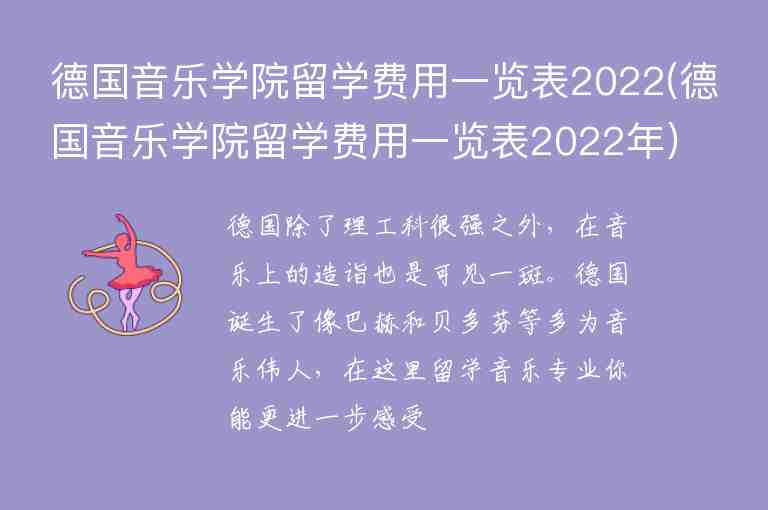 德国音乐学院留学费用一览表2022(德国音乐学院留学费用一览表2022年)

德国除了理工科很强之外，在音乐上的造诣也是可见一斑。德国诞生了像巴赫和贝多芬等多为音乐伟人，在这里留学音乐专业你能更进一步感受